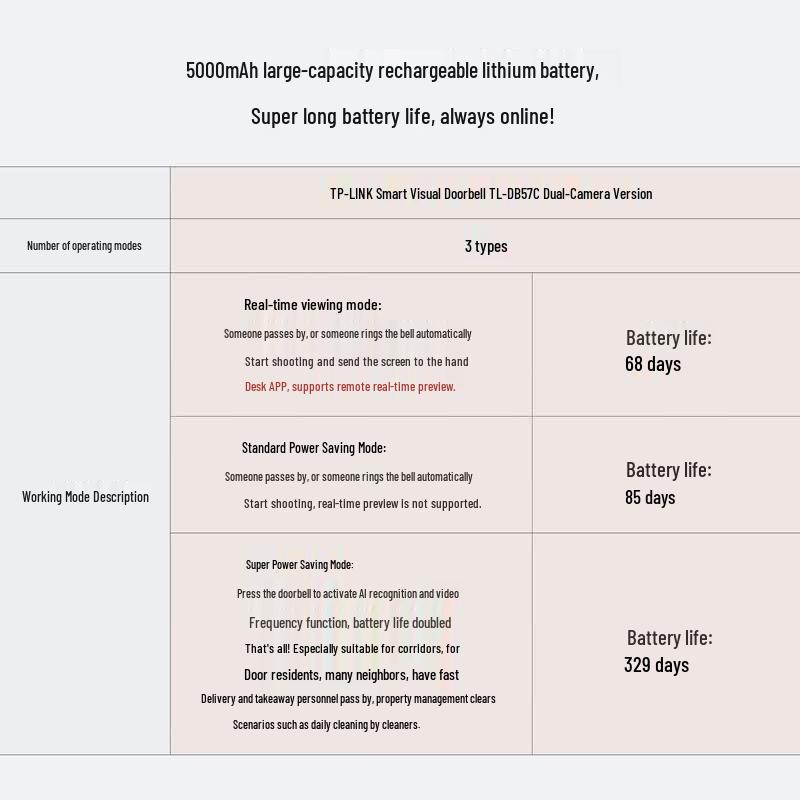 5000mAh large-capacity rechargeable lithium battery,

Super long battery life, always online!

| | TP-LINK Smart Visual Doorbell TL-DB57C Dual-Camera Version | |
|---|---|---|
| Number of operating modes | 3 types | |
| Working Mode Description | Real-time viewing mode: Someone passes by, or someone rings the bell automatically Start shooting and send the screen to the hand Desk APP, supports remote real-time preview. | Battery life: 68 days |
| | Standard Power Saving Mode: Someone passes by, or someone rings the bell automatically Start shooting, real-time preview is not supported. | Battery life: 85 days |
| | Super Power Saving Mode: Press the doorbell to activate AI recognition and video Frequency function, battery life doubled That's all! Especially suitable for corridors, for Door residents, many neighbors, have fast Delivery and takeaway personnel pass by, property management clears Scenarios such as daily cleaning by cleaners. | Battery life: 329 days |